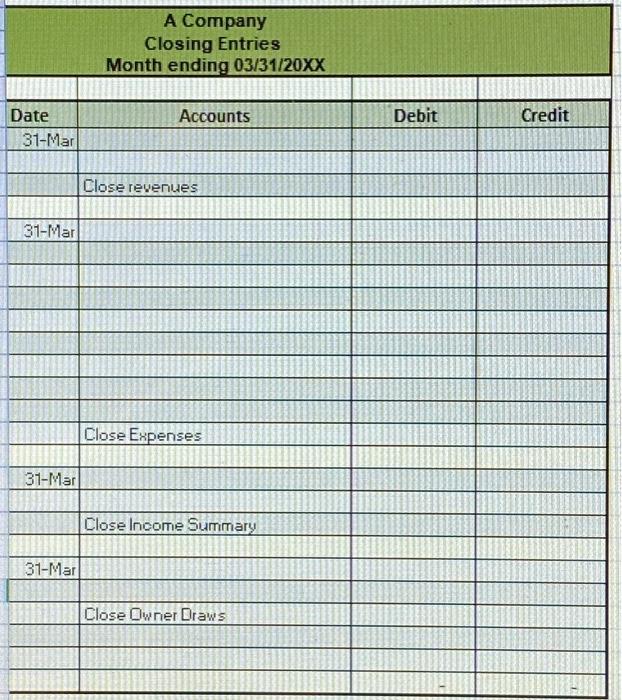 A Company
Closing Entries
Month ending 03/31/20XX

| Date | Accounts | Debit | Credit |
|---|---|---|---|
| 31-Mar | | | |
| | | | |
| | Close revenues | | |
| | | | |
| 31-Mar | | | |
| | | | |
| | | | |
| | | | |
| | | | |
| | | | |
| | | | |
| | | | |
| | | | |
| | Close Expenses | | |
| | | | |
| 31-Mar | | | |
| | | | |
| | Close Income Summary | | |
| | | | |
| 31-Mar | | | |
| | | | |
| | Close Owner Draws | | |
| | | | |
| | | | |
| | | - | - |